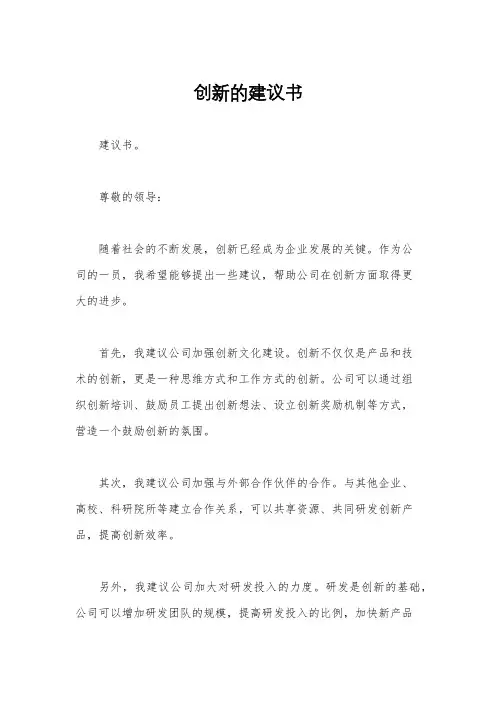 创新的建议书

建议书。

尊敬的领导：

随着社会的不断发展，创新已经成为企业发展的关键。作为公司的一员，我希望能够提出一些建议，帮助公司在创新方面取得更大的进步。

首先，我建议公司加强创新文化建设。创新不仅仅是产品和技术的创新，更是一种思维方式和工作方式的创新。公司可以通过组织创新培训、鼓励员工提出创新想法、设立创新奖励机制等方式，营造一个鼓励创新的氛围。

其次，我建议公司加强与外部合作伙伴的合作。与其他企业、高校、科研院所等建立合作关系，可以共享资源、共同研发创新产品，提高创新效率。

另外，我建议公司加大对研发投入的力度。研发是创新的基础，公司可以增加研发团队的规模，提高研发投入的比例，加快新产品